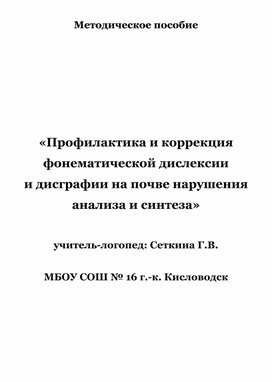 Методическое пособие

«Профилактика и коррекция фонематической дислексии и дисграфии на почве нарушения анализа и синтеза»

учитель-логопед: Сеткина Г.В.

МБОУ СОШ № 16 г.-к. Кисловодск